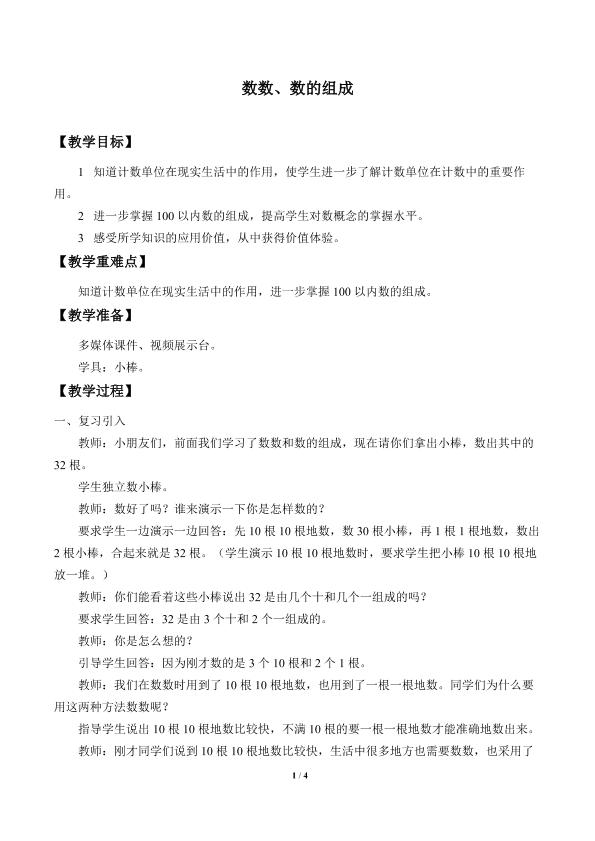 数数、数的组成

【教学目标】

1 知道计数单位在现实生活中的作用，使学生进一步了解计数单位在计数中的重要作用。

2 进一步掌握100以内数的组成，提高学生对数概念的掌握水平。

3 感受所学知识的应用价值，从中获得价值体验。

【教学重难点】

知道计数单位在现实生活中的作用，进一步掌握100以内数的组成。

【教学准备】

多媒体课件、视频展示台。

学具：小棒。

【教学过程】

一、复习引入

教师：小朋友们，前面我们学习了数数和数的组成，现在请你们拿出小棒，数出其中的32根。

学生独立数小棒。

教师：数好了吗？谁来演示一下你是怎样数的？

要求学生一边演示一边回答：先10根10根地数，数30根小棒，再1根1根地数，数出2根小棒，合起来就是32根。（学生演示10根10根地数时，要求学生把小棒10根10根地放一堆。）

教师：你们能看着这些小棒说出32是由几个十和几个一组成的吗？

要求学生回答：32是由3个十和2个一组成的。

教师：你是怎么想的？

引导学生回答：因为刚才数的是3个10根和2个1根。

教师：我们在数数时用到了10根10根地数，也用到了一根一根地数。同学们为什么要用这两种方法数数呢？

指导学生说出10根10根地数比较快，不满10根的要一根一根地数才能准确地数出来。

教师：刚才同学们说到10根10根地数比较快，生活中很多地方也需要数数，也采用了

1 / 4